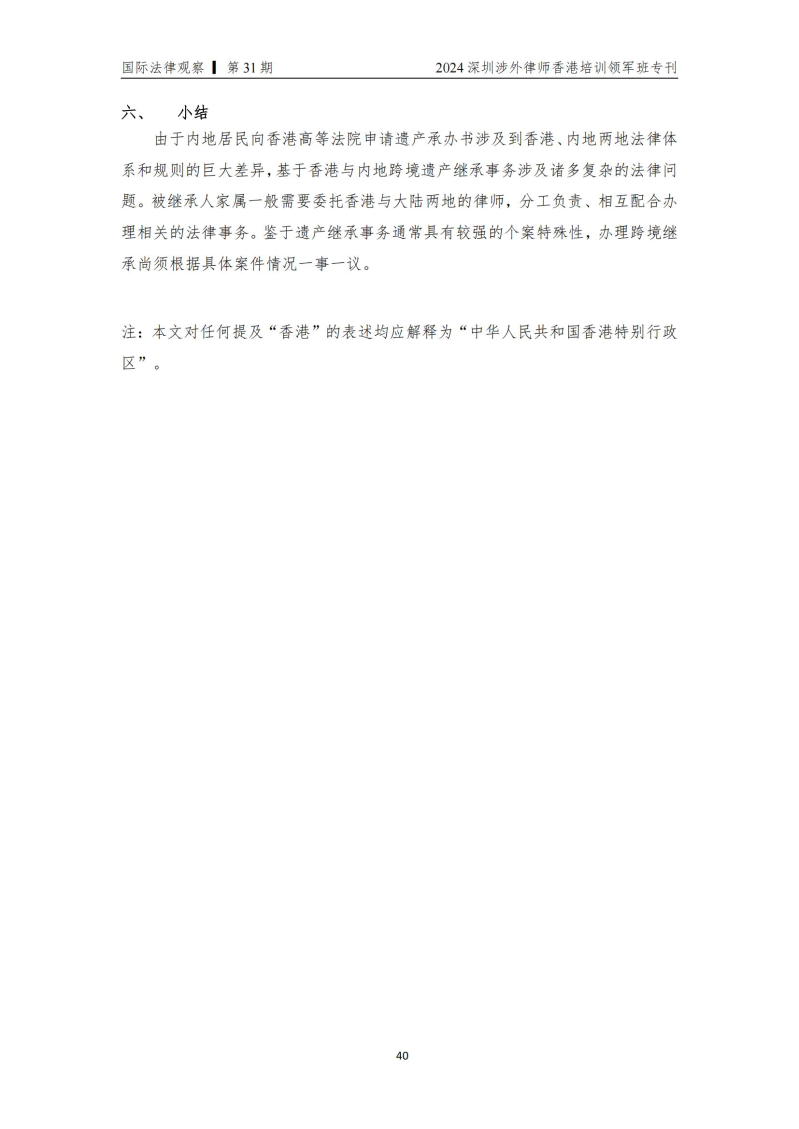 国际法律观察 ▌ 第 31 期　　2024 深圳涉外律师香港培训领军班专刊

六、　小结

由于内地居民向香港高等法院申请遗产承办书涉及到香港、内地两地法律体系和规则的巨大差异，基于香港与内地跨境遗产继承事务涉及诸多复杂的法律问题。被继承人家属一般需要委托香港与大陆两地的律师，分工负责、相互配合办理相关的法律事务。鉴于遗产继承事务通常具有较强的个案特殊性，办理跨境继承尚须根据具体案件情况一事一议。

注：本文对任何提及“香港”的表述均应解释为“中华人民共和国香港特别行政区”。

40